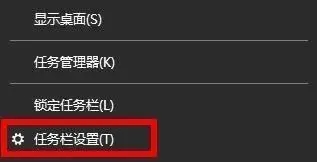 显示桌面(S)

任务管理器(K)

锁定任务栏(L)

任务栏设置(T)